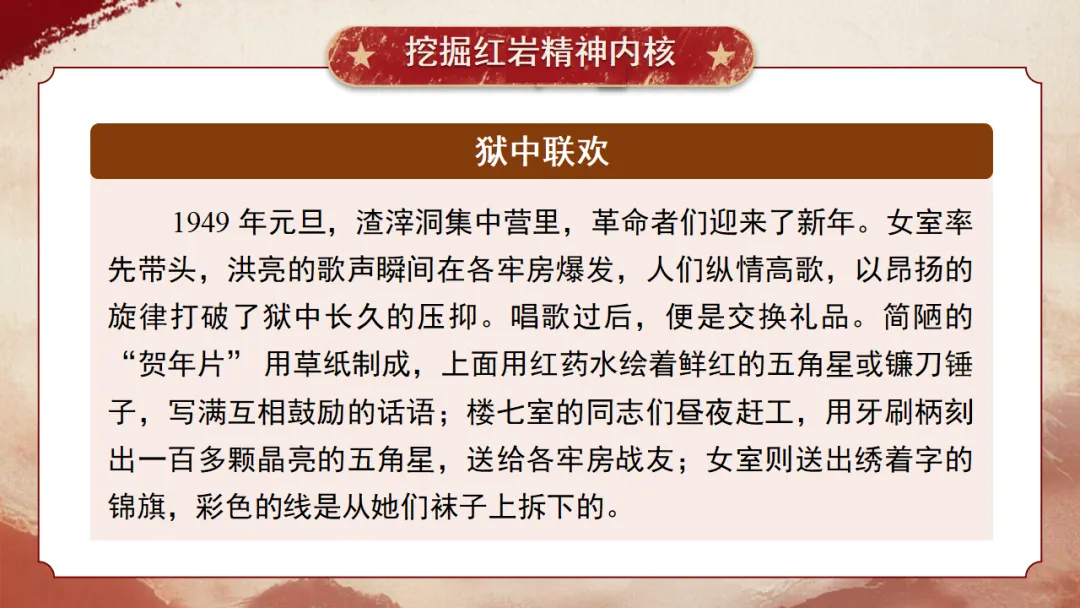 挖掘红岩精神内核

狱中联欢

1949年元旦，渣滓洞集中营里，革命者们迎来了新年。女室率先带头，洪亮的歌声瞬间在各牢房爆发，人们纵情高歌，以昂扬的旋律打破了狱中长久的压抑。唱歌过后，便是交换礼品。简陋的“贺年片”用草纸制成，上面用红药水绘着鲜红的五角星或镰刀锤子，写满互相鼓励的话语；楼七室的同志们昼夜赶工，用牙刷柄刻出一百多颗晶亮的五角星，送给各牢房战友；女室则送出绣着字的锦旗，彩色的线是从她们袜子上拆下的。